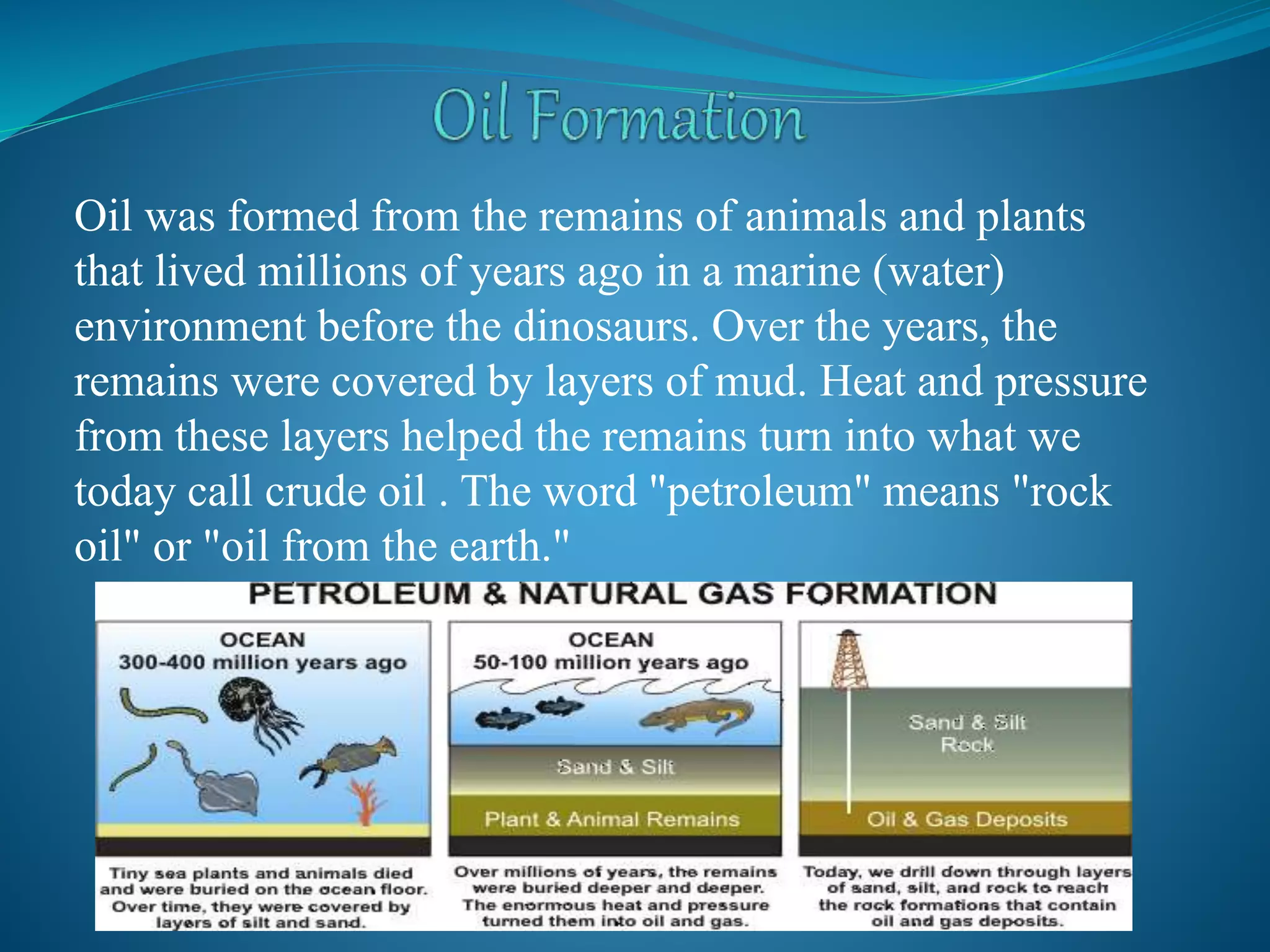 Oil Formation

Oil was formed from the remains of animals and plants that lived millions of years ago in a marine (water) environment before the dinosaurs. Over the years, the remains were covered by layers of mud. Heat and pressure from these layers helped the remains turn into what we today call crude oil . The word "petroleum" means "rock oil" or "oil from the earth."

PETROLEUM & NATURAL GAS FORMATION

OCEAN
300-400 million years ago

Tiny sea plants and animals died and were buried on the ocean floor. Over time, they were covered by layers of silt and sand.

OCEAN
50-100 million years ago

Sand & Silt

Plant & Animal Remains

Over millions of years, the remains were buried deeper and deeper. The enormous heat and pressure turned them into oil and gas.

Sand & Silt
Rock

Oil & Gas Deposits

Today, we drill down through layers of sand, silt, and rock to reach the rock formations that contain oil and gas deposits.